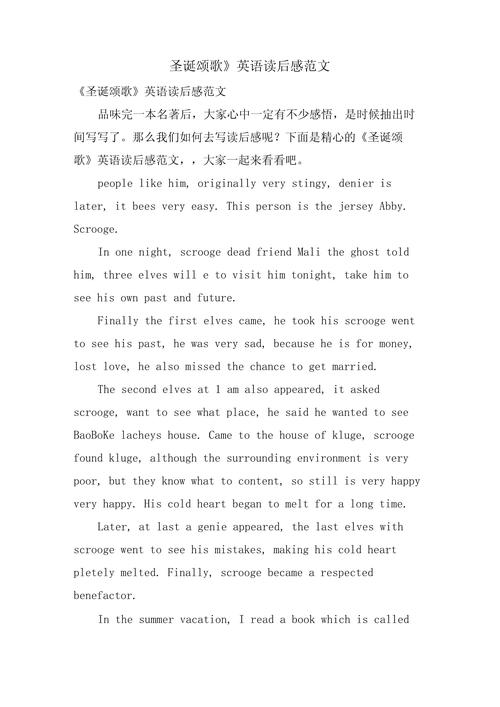 圣诞颂歌》英语读后感范文

《圣诞颂歌》英语读后感范文

品味完一本名著后，大家心中一定有不少感悟，是时候抽出时间写写了。那么我们如何去写读后感呢？下面是精心的《圣诞颂歌》英语读后感范文，，大家一起来看看吧。

people like him, originally very stingy, denier is later, it bees very easy. This person is the jersey Abby. Scrooge.

In one night, scrooge dead friend Mali the ghost told him, three elves will e to visit him tonight, take him to see his own past and future.

Finally the first elves came, he took his scrooge went to see his past, he was very sad, because he is for money, lost love, he also missed the chance to get married.

The second elves at 1 am also appeared, it asked scrooge, want to see what place, he said he wanted to see BaoBoKe lacheys house. Came to the house of kluge, scrooge found kluge, although the surrounding environment is very poor, but they know what to content, so still is very happy very happy. His cold heart began to melt for a long time.

Later, at last a genie appeared, the last elves with scrooge went to see his mistakes, making his cold heart pletely melted. Finally, scrooge became a respected benefactor.

In the summer vacation, I read a book which is called